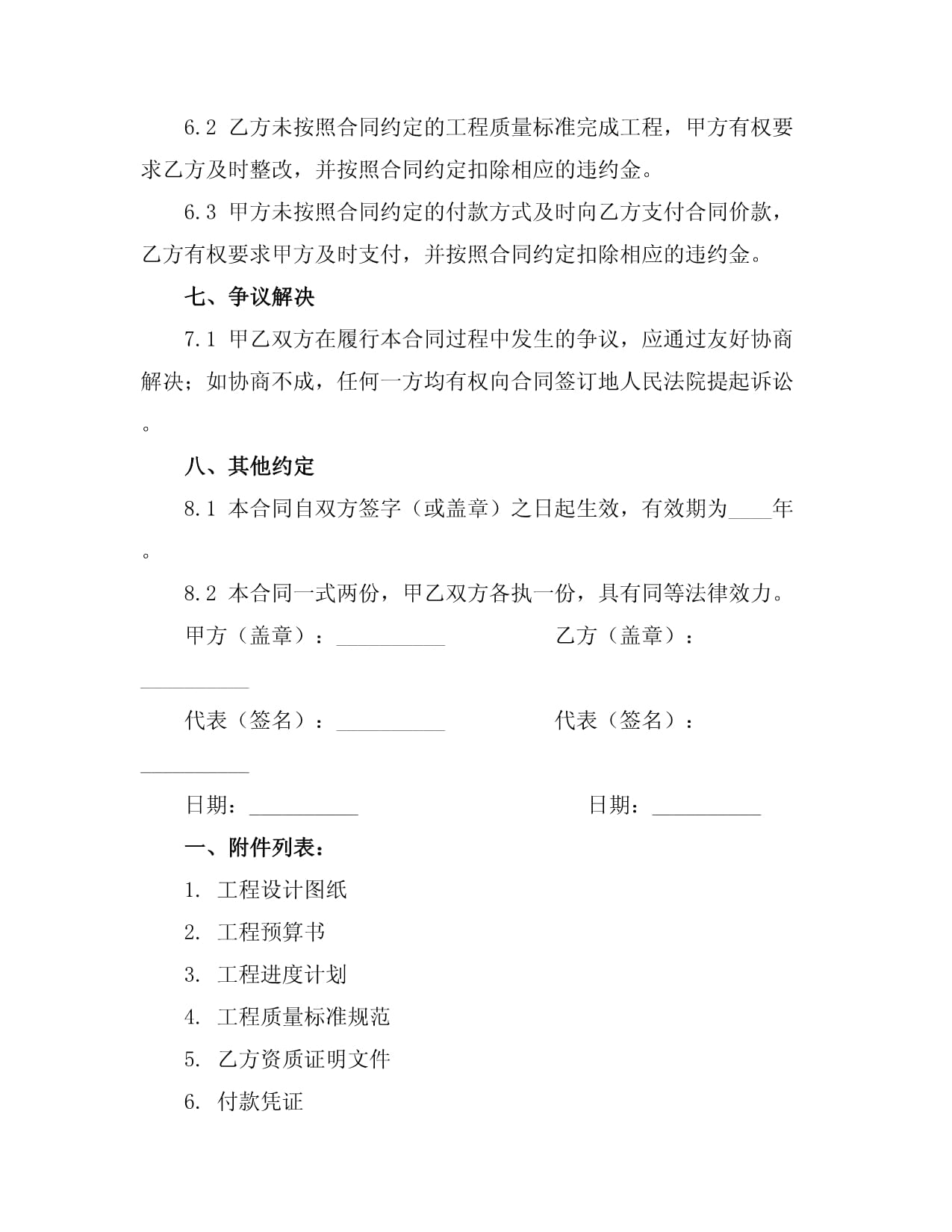 6.2 乙方未按照合同约定的工程质量标准完成工程，甲方有权要求乙方及时整改，并按照合同约定扣除相应的违约金。

6.3 甲方未按照合同约定的付款方式及时向乙方支付合同价款，乙方有权要求甲方及时支付，并按照合同约定扣除相应的违约金。

七、争议解决

7.1 甲乙双方在履行本合同过程中发生的争议，应通过友好协商解决；如协商不成，任何一方均有权向合同签订地人民法院提起诉讼。

八、其他约定

8.1 本合同自双方签字（或盖章）之日起生效，有效期为____年。

8.2 本合同一式两份，甲乙双方各执一份，具有同等法律效力。

甲方（盖章）：__________ 乙方（盖章）：__________

代表（签名）：__________ 代表（签名）：__________

日期：__________ 日期：__________

一、附件列表：

1. 工程设计图纸

2. 工程预算书

3. 工程进度计划

4. 工程质量标准规范

5. 乙方资质证明文件

6. 付款凭证